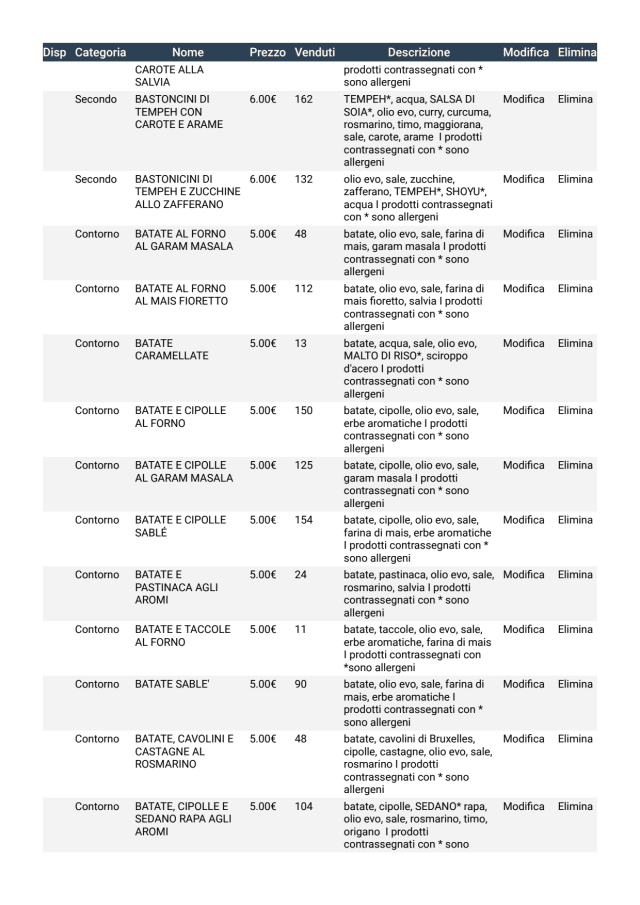 | Disp | Categoria | Nome | Prezzo | Venduti | Descrizione | Modifica | Elimina |
|---|---|---|---|---|---|---|---|
| | | CAROTE ALLA SALVIA | | | prodotti contrassegnati con * sono allergeni | | |
| | Secondo | BASTONCINI DI TEMPEH CON CAROTE E ARAME | 6.00€ | 162 | TEMPEH*, acqua, SALSA DI SOIA*, olio evo, curry, curcuma, rosmarino, timo, maggiorana, sale, carote, arame I prodotti contrassegnati con * sono allergeni | Modifica | Elimina |
| | Secondo | BASTONICINI DI TEMPEH E ZUCCHINE ALLO ZAFFERANO | 6.00€ | 132 | olio evo, sale, zucchine, zafferano, TEMPEH*, SHOYU*, acqua I prodotti contrassegnati con * sono allergeni | Modifica | Elimina |
| | Contorno | BATATE AL FORNO AL GARAM MASALA | 5.00€ | 48 | batate, olio evo, sale, farina di mais, garam masala I prodotti contrassegnati con * sono allergeni | Modifica | Elimina |
| | Contorno | BATATE AL FORNO AL MAIS FIORETTO | 5.00€ | 112 | batate, olio evo, sale, farina di mais fioretto, salvia I prodotti contrassegnati con * sono allergeni | Modifica | Elimina |
| | Contorno | BATATE CARAMELLATE | 5.00€ | 13 | batate, acqua, sale, olio evo, MALTO DI RISO*, sciroppo d'acero I prodotti contrassegnati con * sono allergeni | Modifica | Elimina |
| | Contorno | BATATE E CIPOLLE AL FORNO | 5.00€ | 150 | batate, cipolle, olio evo, sale, erbe aromatiche I prodotti contrassegnati con * sono allergeni | Modifica | Elimina |
| | Contorno | BATATE E CIPOLLE AL GARAM MASALA | 5.00€ | 125 | batate, cipolle, olio evo, sale, garam masala I prodotti contrassegnati con * sono allergeni | Modifica | Elimina |
| | Contorno | BATATE E CIPOLLE SABLÉ | 5.00€ | 154 | batate, cipolle, olio evo, sale, farina di mais, erbe aromatiche I prodotti contrassegnati con * sono allergeni | Modifica | Elimina |
| | Contorno | BATATE E PASTINACA AGLI AROMI | 5.00€ | 24 | batate, pastinaca, olio evo, sale, rosmarino, salvia I prodotti contrassegnati con * sono allergeni | Modifica | Elimina |
| | Contorno | BATATE E TACCOLE AL FORNO | 5.00€ | 11 | batate, taccole, olio evo, sale, erbe aromatiche, farina di mais I prodotti contrassegnati con *sono allergeni | Modifica | Elimina |
| | Contorno | BATATE SABLE' | 5.00€ | 90 | batate, olio evo, sale, farina di mais, erbe aromatiche I prodotti contrassegnati con * sono allergeni | Modifica | Elimina |
| | Contorno | BATATE, CAVOLINI E CASTAGNE AL ROSMARINO | 5.00€ | 48 | batate, cavolini di Bruxelles, cipolle, castagne, olio evo, sale, rosmarino I prodotti contrassegnati con * sono allergeni | Modifica | Elimina |
| | Contorno | BATATE, CIPOLLE E SEDANO RAPA AGLI AROMI | 5.00€ | 104 | batate, cipolle, SEDANO* rapa, olio evo, sale, rosmarino, timo, origano I prodotti contrassegnati con * sono | Modifica | Elimina |